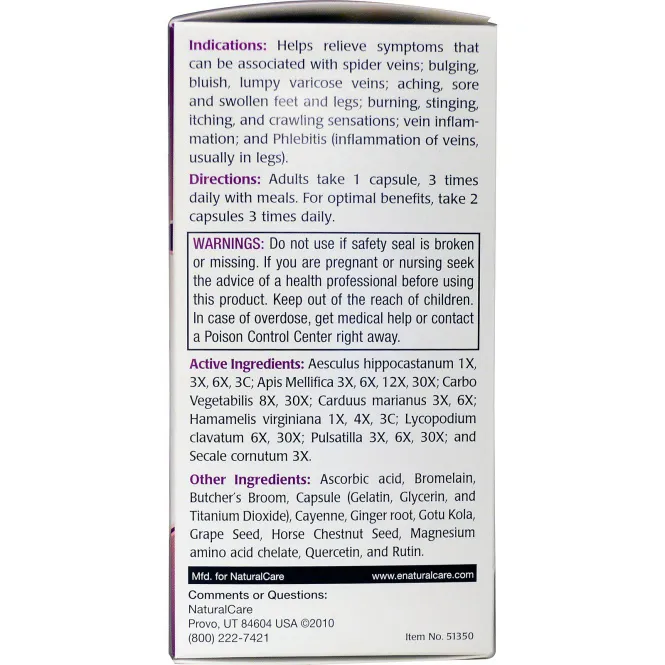 Indications: Helps relieve symptoms that can be associated with spider veins; bulging, bluish, lumpy varicose veins; aching, sore and swollen feet and legs; burning, stinging, itching, and crawling sensations; vein inflammation; and Phlebitis (inflammation of veins, usually in legs).

Directions: Adults take 1 capsule, 3 times daily with meals. For optimal benefits, take 2 capsules 3 times daily.

WARNINGS: Do not use if safety seal is broken or missing. If you are pregnant or nursing seek the advice of a health professional before using this product. Keep out of the reach of children. In case of overdose, get medical help or contact a Poison Control Center right away.

Active Ingredients: Aesculus hippocastanum 1X, 3X, 6X, 3C; Apis Mellifica 3X, 6X, 12X, 30X; Carbo Vegetabilis 8X, 30X; Carduus marianus 3X, 6X; Hamamelis virginiana 1X, 4X, 3C; Lycopodium clavatum 6X, 30X; Pulsatilla 3X, 6X, 30X; and Secale cornutum 3X.

Other Ingredients: Ascorbic acid, Bromelain, Butcher's Broom, Capsule (Gelatin, Glycerin, and Titanium Dioxide), Cayenne, Ginger root, Gotu Kola, Grape Seed, Horse Chestnut Seed, Magnesium amino acid chelate, Quercetin, and Rutin.

Mfd. for NaturalCare www.enaturalcare.com

Comments or Questions:
NaturalCare
Provo, UT 84604 USA ©2010
(800) 222-7421 Item No. 51350